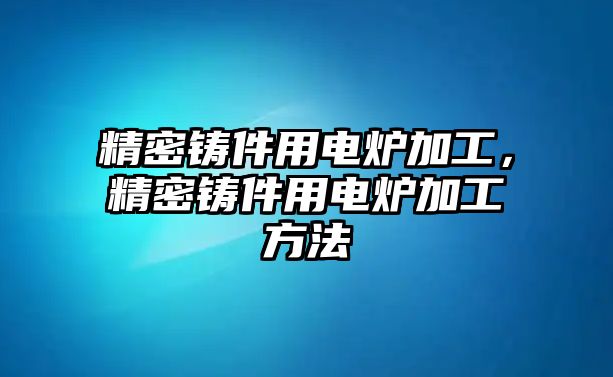 精密铸件用电炉加工，精密铸件用电炉加工方法